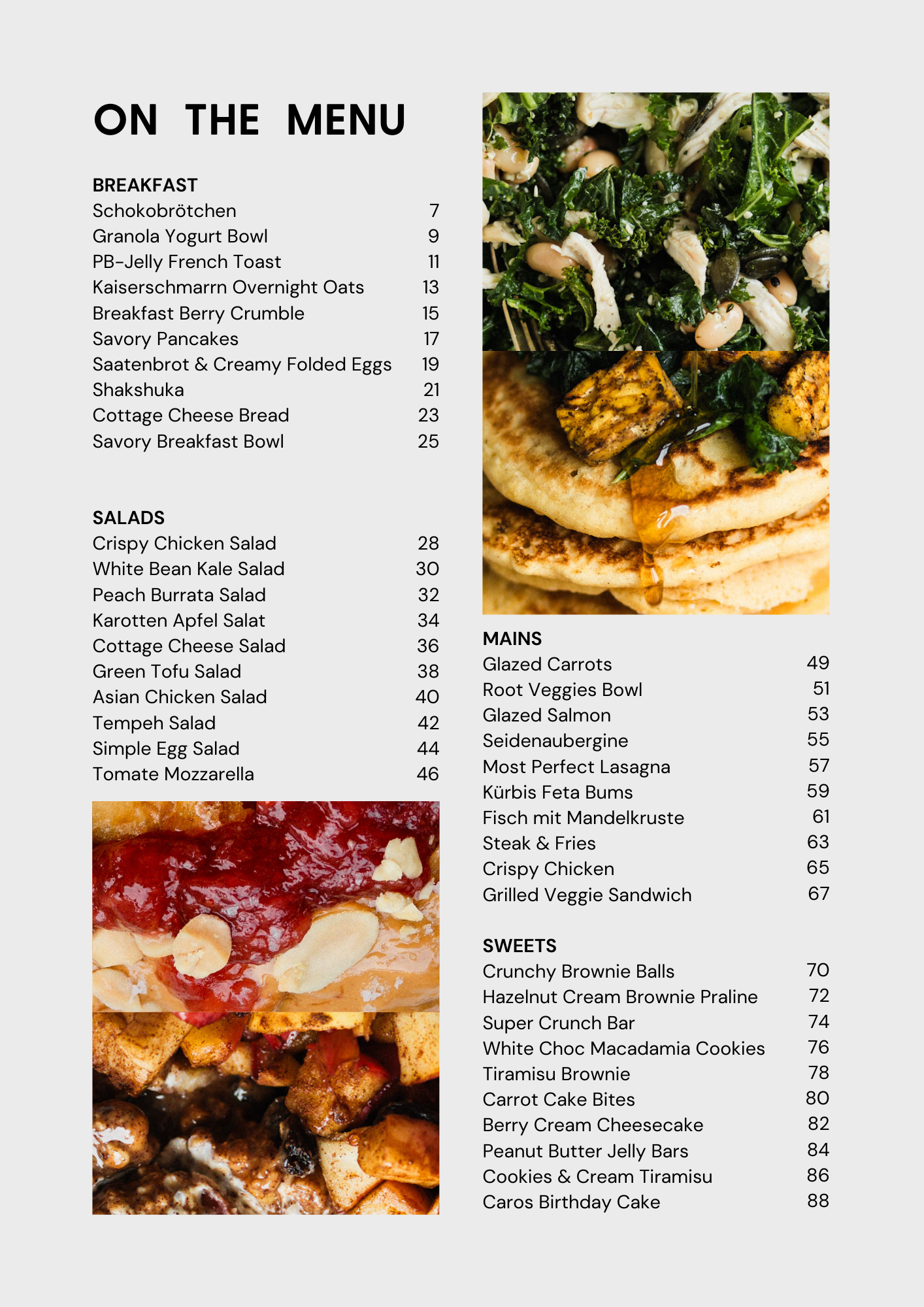 ON THE MENU

BREAKFAST
Schokobrötchen 7
Granola Yogurt Bowl 9
PB-Jelly French Toast 11
Kaiserschmarrn Overnight Oats 13
Breakfast Berry Crumble 15
Savory Pancakes 17
Saatenbrot & Creamy Folded Eggs 19
Shakshuka 21
Cottage Cheese Bread 23
Savory Breakfast Bowl 25

SALADS
Crispy Chicken Salad 28
White Bean Kale Salad 30
Peach Burrata Salad 32
Karotten Apfel Salat 34
Cottage Cheese Salad 36
Green Tofu Salad 38
Asian Chicken Salad 40
Tempeh Salad 42
Simple Egg Salad 44
Tomate Mozzarella 46

MAINS
Glazed Carrots 49
Root Veggies Bowl 51
Glazed Salmon 53
Seidenaubergine 55
Most Perfect Lasagna 57
Kürbis Feta Bums 59
Fisch mit Mandelkruste 61
Steak & Fries 63
Crispy Chicken 65
Grilled Veggie Sandwich 67

SWEETS
Crunchy Brownie Balls 70
Hazelnut Cream Brownie Praline 72
Super Crunch Bar 74
White Choc Macadamia Cookies 76
Tiramisu Brownie 78
Carrot Cake Bites 80
Berry Cream Cheesecake 82
Peanut Butter Jelly Bars 84
Cookies & Cream Tiramisu 86
Caros Birthday Cake 88